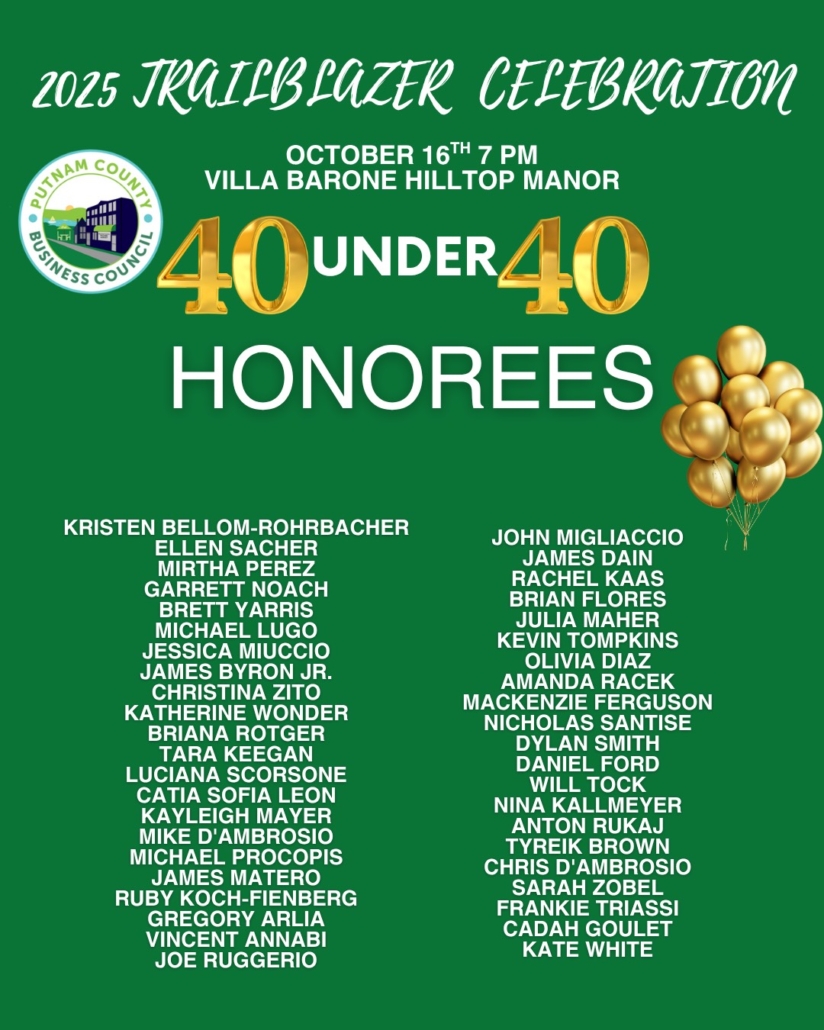 2025 TRAILBLAZER CELEBRATION

OCTOBER 16$^{TH}$ 7 PM
VILLA BARONE HILLTOP MANOR

PUTNAM COUNTY
BUSINESS COUNCIL

40 UNDER 40

HONOREES

KRISTEN BELLOM-ROHRBACHER
ELLEN SACHER
MIRTHA PEREZ
GARRETT NOACH
BRETT YARRIS
MICHAEL LUGO
JESSICA MIUCCIO
JAMES BYRON JR.
CHRISTINA ZITO
KATHERINE WONDER
BRIANA ROTGER
TARA KEEGAN
LUCIANA SCORSONE
CATIA SOFIA LEON
KAYLEIGH MAYER
MIKE D'AMBROSIO
MICHAEL PROCOPIS
JAMES MATERO
RUBY KOCH-FIENBERG
GREGORY ARLIA
VINCENT ANNABI
JOE RUGGERIO

JOHN MIGLIACCIO
JAMES DAIN
RACHEL KAAS
BRIAN FLORES
JULIA MAHER
KEVIN TOMPKINS
OLIVIA DIAZ
AMANDA RACEK
MACKENZIE FERGUSON
NICHOLAS SANTISE
DYLAN SMITH
DANIEL FORD
WILL TOCK
NINA KALLMEYER
ANTON RUKAJ
TYREIK BROWN
CHRIS D'AMBROSIO
SARAH ZOBEL
FRANKIE TRIASSI
CADAH GOULET
KATE WHITE